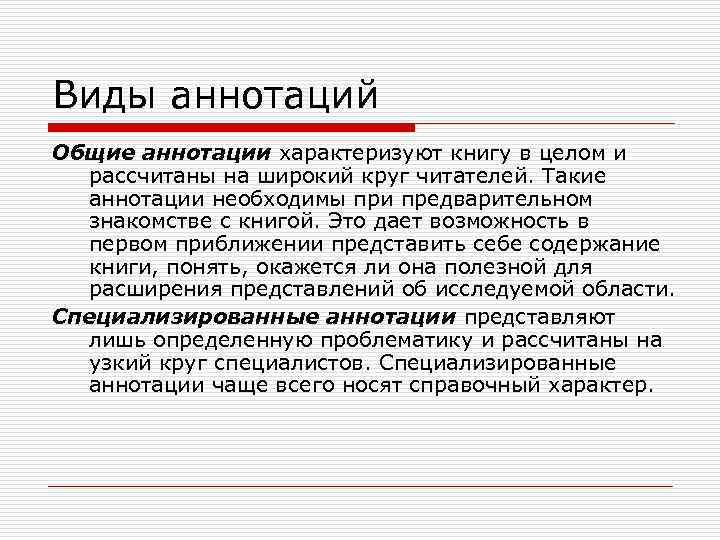 Виды аннотаций

Общие аннотации характеризуют книгу в целом и рассчитаны на широкий круг читателей. Такие аннотации необходимы при предварительном знакомстве с книгой. Это дает возможность в первом приближении представить себе содержание книги, понять, окажется ли она полезной для расширения представлений об исследуемой области.

Специализированные аннотации представляют лишь определенную проблематику и рассчитаны на узкий круг специалистов. Специализированные аннотации чаще всего носят справочный характер.